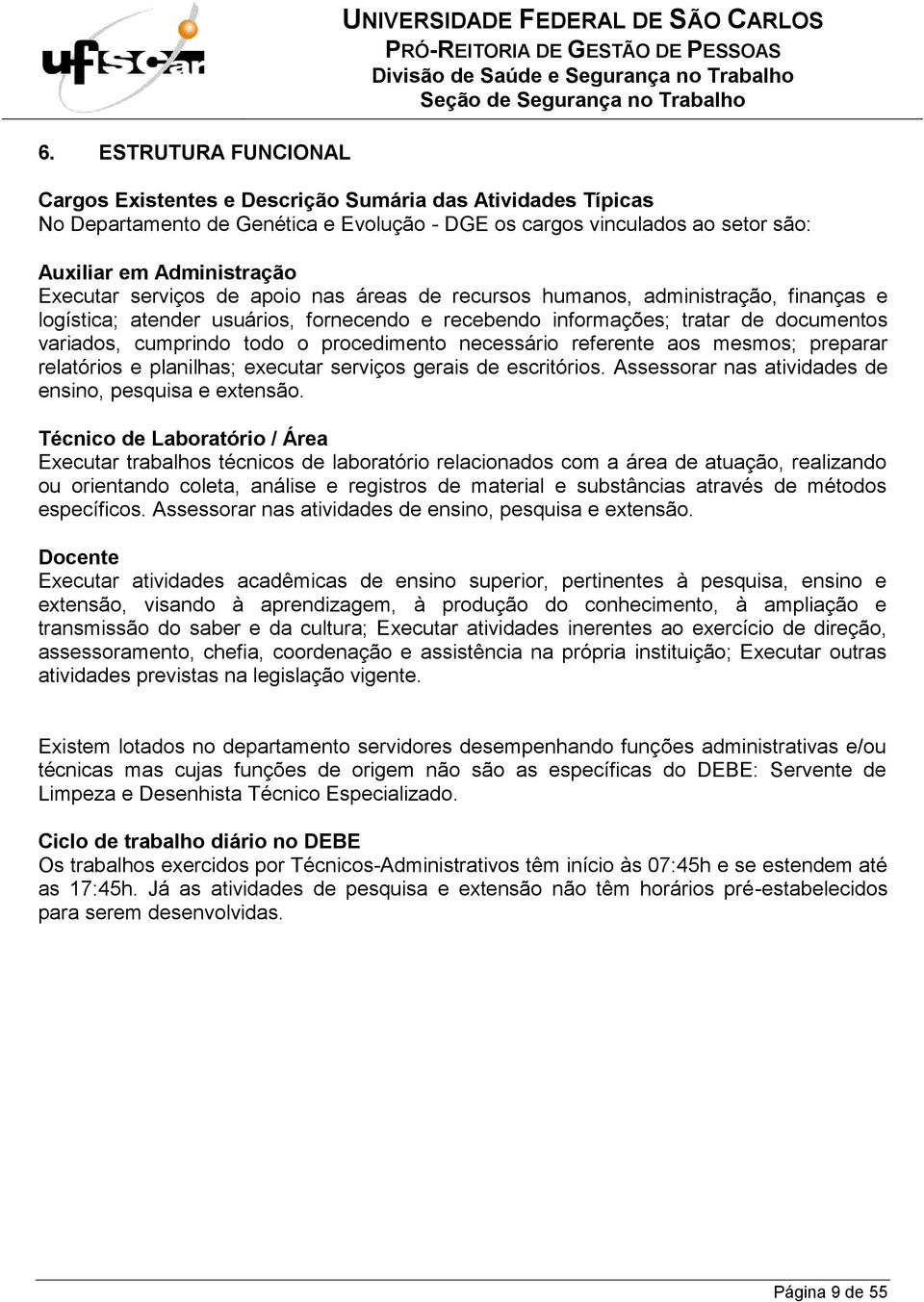 ufscar

UNIVERSIDADE FEDERAL DE SÃO CARLOS
PRÓ-REITORIA DE GESTÃO DE PESSOAS
Divisão de Saúde e Segurança no Trabalho
Seção de Segurança no Trabalho

6. ESTRUTURA FUNCIONAL

Cargos Existentes e Descrição Sumária das Atividades Típicas
No Departamento de Genética e Evolução - DGE os cargos vinculados ao setor são:

Auxiliar em Administração
Executar serviços de apoio nas áreas de recursos humanos, administração, finanças e logística; atender usuários, fornecendo e recebendo informações; tratar de documentos variados, cumprindo todo o procedimento necessário referente aos mesmos; preparar relatórios e planilhas; executar serviços gerais de escritórios. Assessorar nas atividades de ensino, pesquisa e extensão.

Técnico de Laboratório / Área
Executar trabalhos técnicos de laboratório relacionados com a área de atuação, realizando ou orientando coleta, análise e registros de material e substâncias através de métodos específicos. Assessorar nas atividades de ensino, pesquisa e extensão.

Docente
Executar atividades acadêmicas de ensino superior, pertinentes à pesquisa, ensino e extensão, visando à aprendizagem, à produção do conhecimento, à ampliação e transmissão do saber e da cultura; Executar atividades inerentes ao exercício de direção, assessoramento, chefia, coordenação e assistência na própria instituição; Executar outras atividades previstas na legislação vigente.

Existem lotados no departamento servidores desempenhando funções administrativas e/ou técnicas mas cujas funções de origem não são as específicas do DEBE: Servente de Limpeza e Desenhista Técnico Especializado.

Ciclo de trabalho diário no DEBE
Os trabalhos exercidos por Técnicos-Administrativos têm início às 07:45h e se estendem até as 17:45h. Já as atividades de pesquisa e extensão não têm horários pré-estabelecidos para serem desenvolvidas.

Página 9 de 55